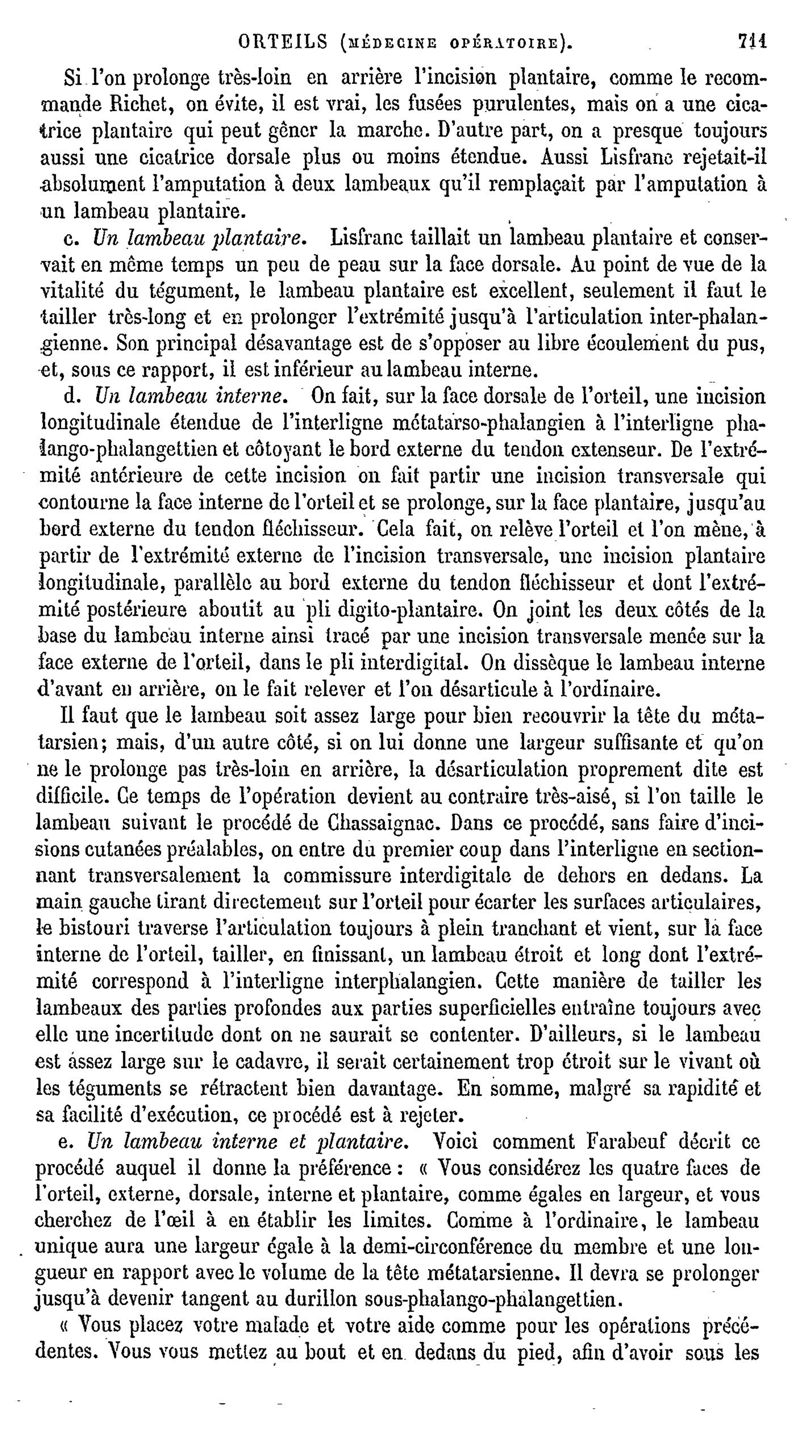 ORTEILS (MÉDECINE OPÉRATOIRE). 711

Si l'on prolonge très-loin en arrière l'incision plantaire, comme le recommande Richet, on évite, il est vrai, les fusées purulentes, mais on a une cicatrice plantaire qui peut gêner la marche. D'autre part, on a presque toujours aussi une cicatrice dorsale plus ou moins étendue. Aussi Lisfranc rejetait-il absolument l'amputation à deux lambeaux qu'il remplaçait par l'amputation à un lambeau plantaire.

c. Un lambeau plantaire. Lisfranc taillait un lambeau plantaire et conservait en même temps un peu de peau sur la face dorsale. Au point de vue de la vitalité du tégument, le lambeau plantaire est excellent, seulement il faut le tailler très-long et en prolonger l'extrémité jusqu'à l'articulation inter-phalangienne. Son principal désavantage est de s'opposer au libre écoulement du pus, et, sous ce rapport, il est inférieur au lambeau interne.

d. Un lambeau interne. On fait, sur la face dorsale de l'orteil, une incision longitudinale étendue de l'interligne métatarso-phalangien à l'interligne phalango-phalangettien et côtoyant le bord externe du tendon extenseur. De l'extrémité antérieure de cette incision on fait partir une incision transversale qui contourne la face interne de l'orteil et se prolonge, sur la face plantaire, jusqu'au bord externe du tendon fléchisseur. Cela fait, on relève l'orteil et l'on mène, à partir de l'extrémité externe de l'incision transversale, une incision plantaire longitudinale, parallèle au bord externe du tendon fléchisseur et dont l'extrémité postérieure aboutit au pli digito-plantaire. On joint les deux côtés de la base du lambeau interne ainsi tracé par une incision transversale menée sur la face externe de l'orteil, dans le pli interdigital. On dissèque le lambeau interne d'avant en arrière, on le fait relever et l'on désarticule à l'ordinaire.

Il faut que le lambeau soit assez large pour bien recouvrir la tête du métatarsien; mais, d'un autre côté, si on lui donne une largeur suffisante et qu'on ne le prolonge pas très-loin en arrière, la désarticulation proprement dite est difficile. Ce temps de l'opération devient au contraire très-aisé, si l'on taille le lambeau suivant le procédé de Chassaignac. Dans ce procédé, sans faire d'incisions cutanées préalables, on entre du premier coup dans l'interligne en sectionnant transversalement la commissure interdigitale de dehors en dedans. La main gauche tirant directement sur l'orteil pour écarter les surfaces articulaires, le bistouri traverse l'articulation toujours à plein tranchant et vient, sur la face interne de l'orteil, tailler, en finissant, un lambeau étroit et long dont l'extrémité correspond à l'interligne interphalangien. Cette manière de tailler les lambeaux des parties profondes aux parties superficielles entraîne toujours avec elle une incertitude dont on ne saurait se contenter. D'ailleurs, si le lambeau est assez large sur le cadavre, il serait certainement trop étroit sur le vivant où les téguments se rétractent bien davantage. En somme, malgré sa rapidité et sa facilité d'exécution, ce procédé est à rejeter.

e. Un lambeau interne et plantaire. Voici comment Farabeuf décrit ce procédé auquel il donne la préférence : « Vous considérez les quatre faces de l'orteil, externe, dorsale, interne et plantaire, comme égales en largeur, et vous cherchez de l'œil à en établir les limites. Comme à l'ordinaire, le lambeau unique aura une largeur égale à la demi-circonférence du membre et une longueur en rapport avec le volume de la tête métatarsienne. Il devra se prolonger jusqu'à devenir tangent au durillon sous-phalango-phalangettien.

« Vous placez votre malade et votre aide comme pour les opérations précédentes. Vous vous mettez au bout et en dedans du pied, afin d'avoir sous les